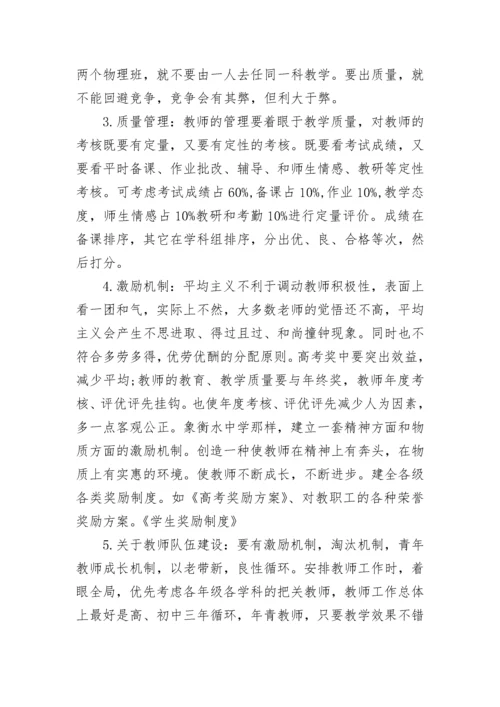 两个物理班，就不要由一人去任同一科教学。要出质量，就不能回避竞争，竞争会有其弊，但利大于弊。

3.质量管理：教师的管理要着眼于教学质量，对教师的考核既要有定量，又要有定性的考核。既要看考试成绩，又要看平时备课、作业批改、辅导、和师生情感、教研等定性考核。可考虑考试成绩占60%,备课占10%,作业10%,教学态度，师生情感占10%教研和考勤10%进行定量评价。成绩在备课排序，其它在学科组排序，分出优、良、合格等次，然后打分。

4.激励机制：平均主义不利于调动教师积极性，表面上看一团和气，实际上不然，大多数老师的觉悟还不高，平均主义会产生不思进取、得过且过、和尚撞钟现象。同时也不符合多劳多得，优劳优酬的分配原则。高考奖中要突出效益，减少平均;教师的教育、教学质量要与年终奖，教师年度考核、评优评先挂钩。也使年度考核、评优评先减少人为因素，多一点客观公正。象衡水中学那样，建立一套精神方面和物质方面的激励机制。创造一种使教师在精神上有奔头，在物质上有实惠的环境。使教师不断成长，不断进步。建全各级各类奖励制度。如《高考奖励方案》、对教职工的各种荣誉奖励方案。《学生奖励制度》

5.关于教师队伍建设：要有激励机制，淘汰机制，青年教师成长机制，以老带新，良性循环。安排教师工作时，着眼全局，优先考虑各年级各学科的把关教师，教师工作总体上最好是高、初中三年循环，年青教师，只要教学效果不错